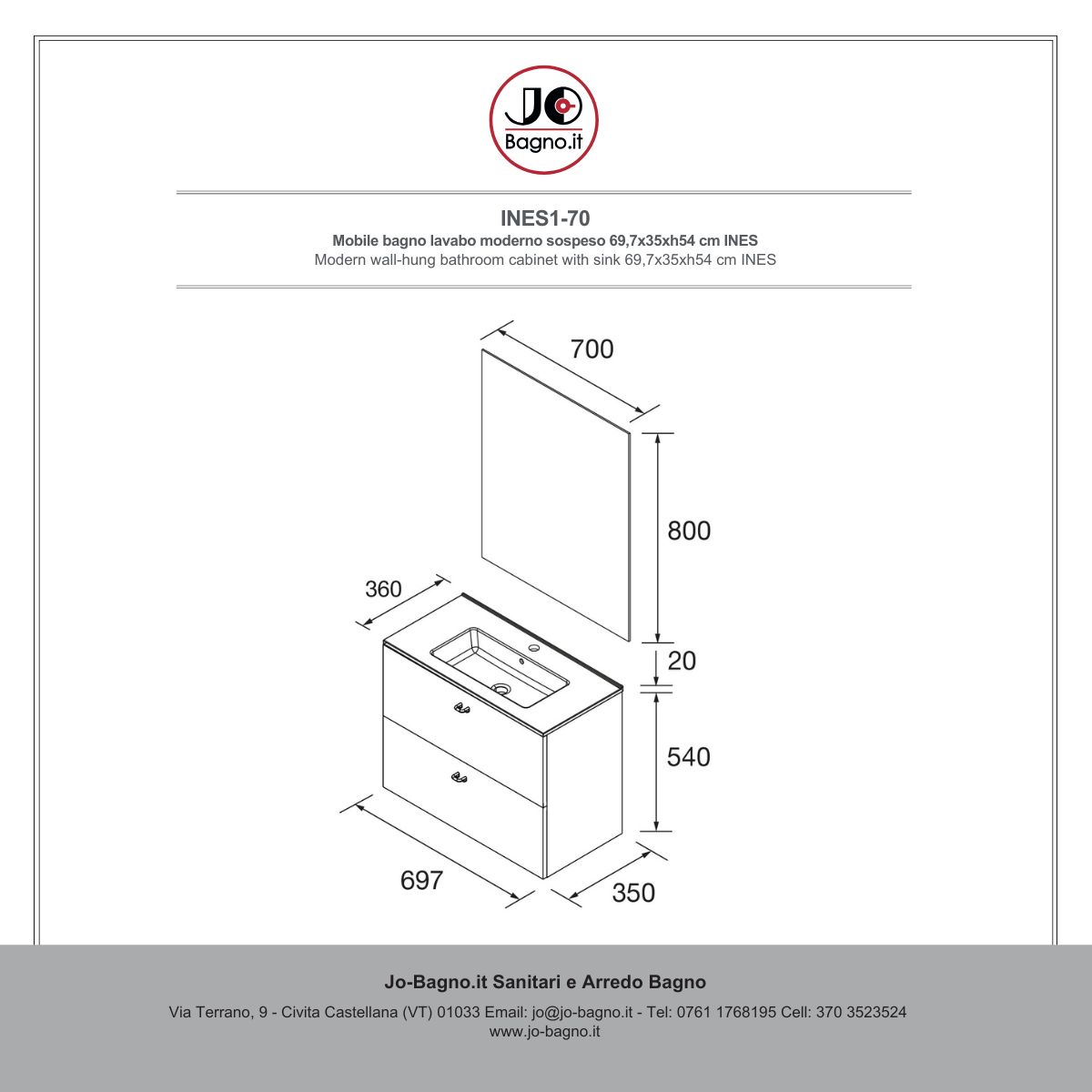 JO
Bagno.it

INES1-70
Mobile bagno lavabo moderno sospeso 69,7x35xh54 cm INES
Modern wall-hung bathroom cabinet with sink 69,7x35xh54 cm INES

700
800
360
20
540
697
350

Jo-Bagno.it Sanitari e Arredo Bagno
Via Terrano, 9 - Civita Castellana (VT) 01033 Email: jo@jo-bagno.it - Tel: 0761 1768195 Cell: 370 3523524
www.jo-bagno.it